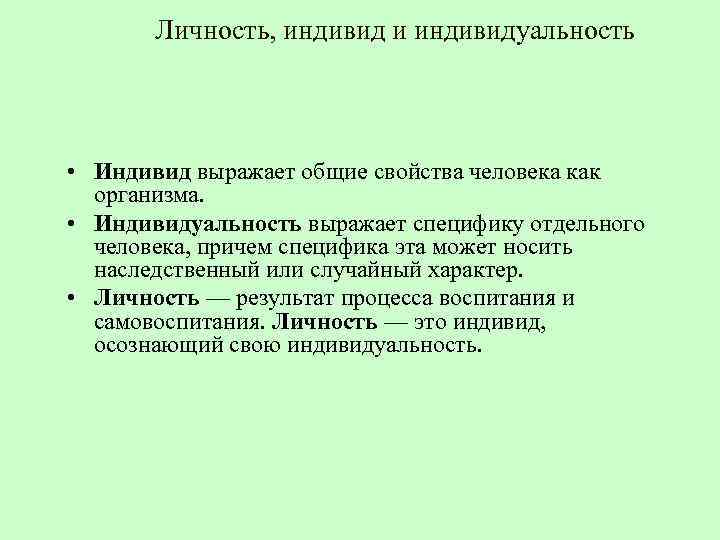 Личность, индивид и индивидуальность

• Индивид выражает общие свойства человека как организма.
• Индивидуальность выражает специфику отдельного человека, причем специфика эта может носить наследственный или случайный характер.
• Личность — результат процесса воспитания и самовоспитания. Личность — это индивид, осознающий свою индивидуальность.